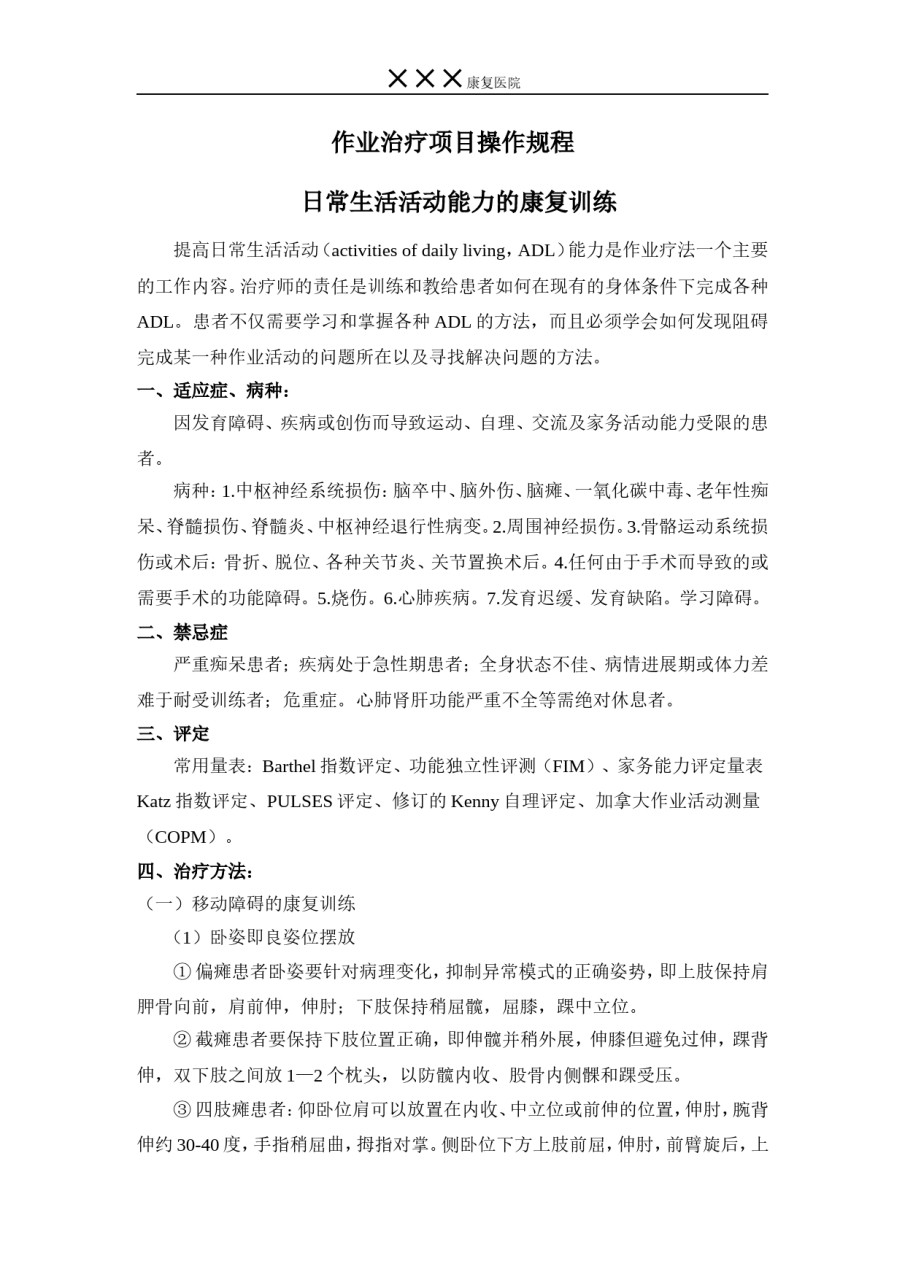 ×××康复医院

作业治疗项目操作规程

日常生活活动能力的康复训练

提高日常生活活动（activities of daily living，ADL）能力是作业疗法一个主要的工作内容。治疗师的责任是训练和教给患者如何在现有的身体条件下完成各种ADL。患者不仅需要学习和掌握各种ADL的方法，而且必须学会如何发现阻碍完成某一种作业活动的问题所在以及寻找解决问题的方法。

一、适应症、病种：

因发育障碍、疾病或创伤而导致运动、自理、交流及家务活动能力受限的患者。

病种：1.中枢神经系统损伤：脑卒中、脑外伤、脑瘫、一氧化碳中毒、老年性痴呆、脊髓损伤、脊髓炎、中枢神经退行性病变。2.周围神经损伤。3.骨骼运动系统损伤或术后：骨折、脱位、各种关节炎、关节置换术后。4.任何由于手术而导致的或需要手术的功能障碍。5.烧伤。6.心肺疾病。7.发育迟缓、发育缺陷。学习障碍。

二、禁忌症

严重痴呆患者；疾病处于急性期患者；全身状态不佳、病情进展期或体力差难于耐受训练者；危重症。心肺肾肝功能严重不全等需绝对休息者。

三、评定

常用量表：Barthel指数评定、功能独立性评测（FIM）、家务能力评定量表Katz指数评定、PULSES评定、修订的Kenny自理评定、加拿大作业活动测量（COPM）。

四、治疗方法：

（一）移动障碍的康复训练

（1）卧姿即良姿位摆放

①偏瘫患者卧姿要针对病理变化，抑制异常模式的正确姿势，即上肢保持肩胛骨向前，肩前伸，伸肘；下肢保持稍屈髋，屈膝，踝中立位。

②截瘫患者要保持下肢位置正确，即伸髋并稍外展，伸膝但避免过伸，踝背伸，双下肢之间放1—2个枕头，以防髋内收、股骨内侧髁和踝受压。

③四肢瘫患者：仰卧位肩可以放置在内收、中立位或前伸的位置，伸肘，腕背伸约30-40度，手指稍屈曲，拇指对掌。侧卧位下方上肢前屈，伸肘，前臂旋后，上